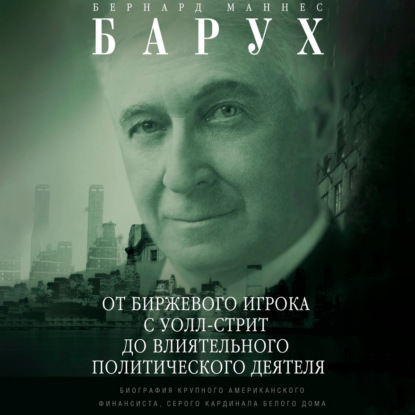 БЕРНАРД МАННЕС

БАРУХ

ОТ БИРЖЕВОГО ИГРОКА С УОЛЛ-СТРИТ ДО ВЛИЯТЕЛЬНОГО ПОЛИТИЧЕСКОГО ДЕЯТЕЛЯ

БИОГРАФИЯ КРУПНОГО АМЕРИКАНСКОГО ФИНАНСИСТА, СЕРОГО КАРДИНАЛА БЕЛОГО ДОМА